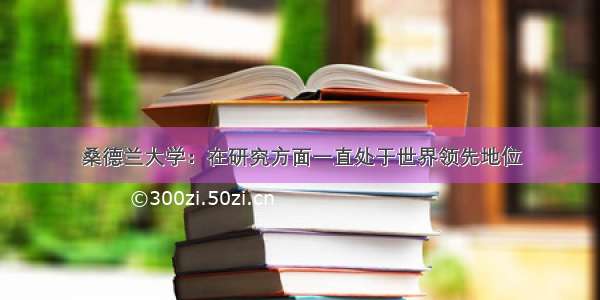 桑德兰大学：在研究方面一直处于世界领先地位

©300zi.50zi.cn